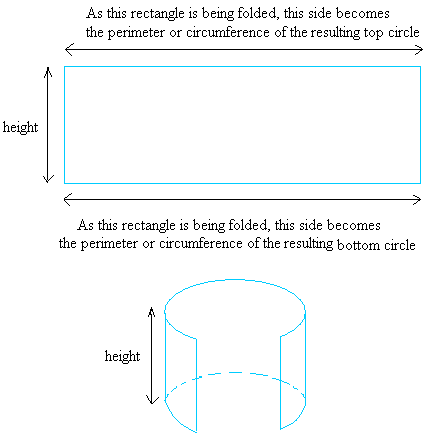 As this rectangle is being folded, this side becomes the perimeter or circumference of the resulting top circle

height

As this rectangle is being folded, this side becomes the perimeter or circumference of the resulting bottom circle

height